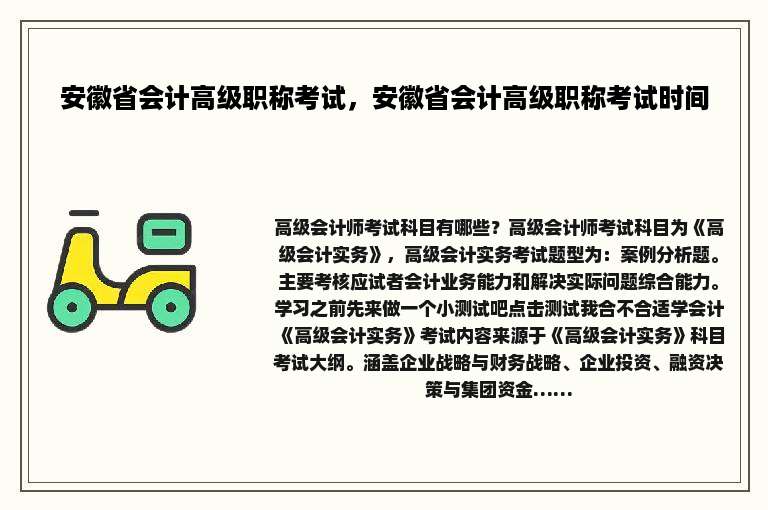 安徽省会计高级职称考试，安徽省会计高级职称考试时间

高级会计师考试科目有哪些？高级会计师考试科目为《高级会计实务》，高级会计实务考试题型为：案例分析题。主要考核应试者会计业务能力和解决实际问题综合能力。学习之前先来做一个小测试吧点击测试我合不合适学会计《高级会计实务》考试内容来源于《高级会计实务》科目考试大纲。涵盖企业战略与财务战略、企业投资、融资决策与集团资金......